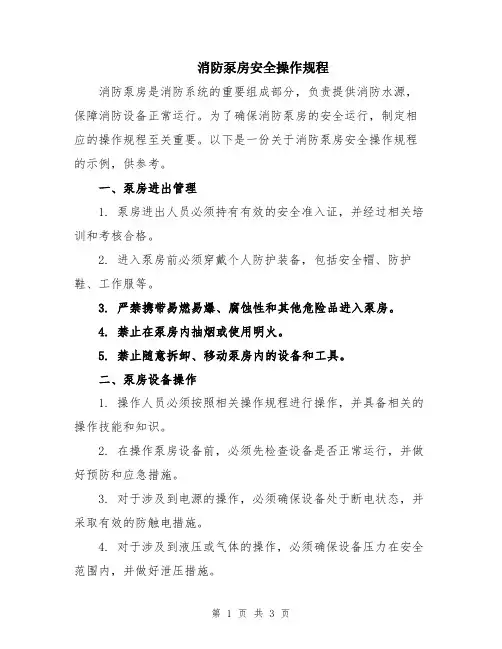 消防泵房安全操作规程

消防泵房是消防系统的重要组成部分，负责提供消防水源，保障消防设备正常运行。为了确保消防泵房的安全运行，制定相应的操作规程至关重要。以下是一份关于消防泵房安全操作规程的示例，供参考。

一、泵房进出管理

1. 泵房进出人员必须持有有效的安全准入证，并经过相关培训和考核合格。

2. 进入泵房前必须穿戴个人防护装备，包括安全帽、防护鞋、工作服等。

3. 严禁携带易燃易爆、腐蚀性和其他危险品进入泵房。

4. 禁止在泵房内抽烟或使用明火。

5. 禁止随意拆卸、移动泵房内的设备和工具。

二、泵房设备操作

1. 操作人员必须按照相关操作规程进行操作，并具备相关的操作技能和知识。

2. 在操作泵房设备前，必须先检查设备是否正常运行，并做好预防和应急措施。

3. 对于涉及到电源的操作，必须确保设备处于断电状态，并采取有效的防触电措施。

4. 对于涉及到液压或气体的操作，必须确保设备压力在安全范围内，并做好泄压措施。

第 1 页 共 3 页